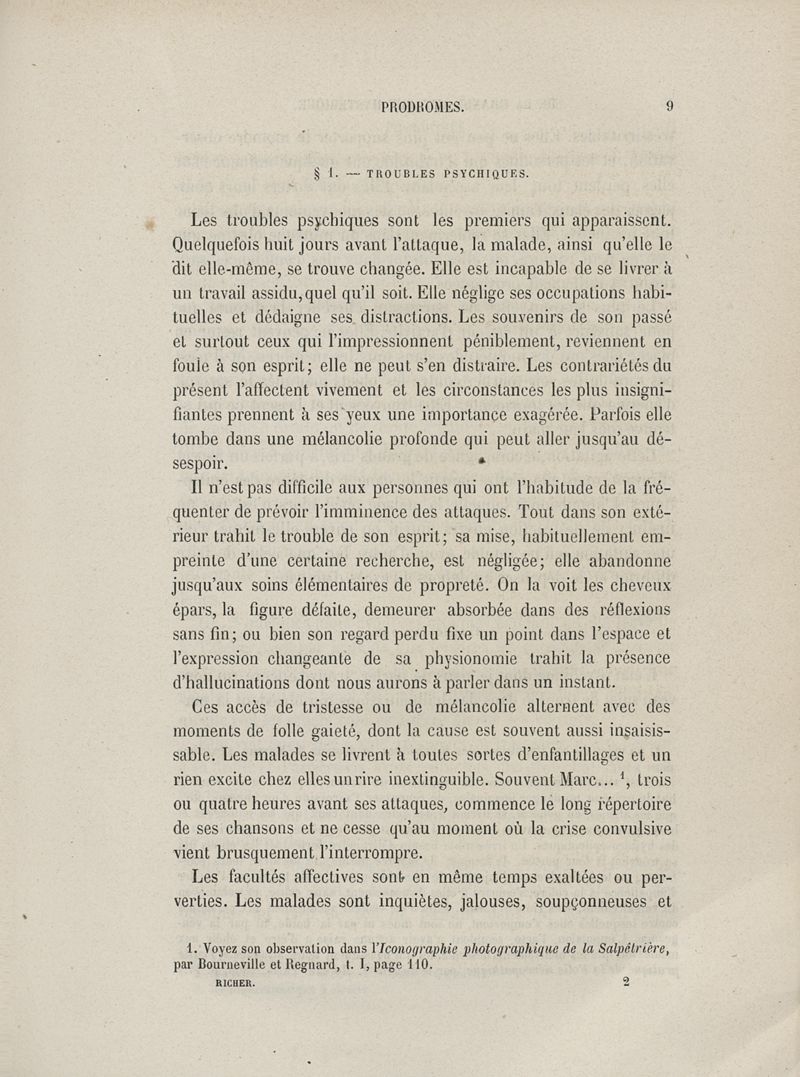 PRODROMES. 9

§ 1. — TROUBLES PSYCHIQUES.

Les troubles psychiques sont les premiers qui apparaissent. Quelquefois huit jours avant l'attaque, la malade, ainsi qu'elle le dit elle-même, se trouve changée. Elle est incapable de se livrer à un travail assidu, quel qu'il soit. Elle néglige ses occupations habituelles et dédaigne ses distractions. Les souvenirs de son passé et surtout ceux qui l'impressionnent péniblement, reviennent en foule à son esprit; elle ne peut s'en distraire. Les contrariétés du présent l'affectent vivement et les circonstances les plus insignifiantes prennent à ses yeux une importance exagérée. Parfois elle tombe dans une mélancolie profonde qui peut aller jusqu'au désespoir.

Il n'est pas difficile aux personnes qui ont l'habitude de la fréquenter de prévoir l'imminence des attaques. Tout dans son extérieur trahit le trouble de son esprit; sa mise, habituellement empreinte d'une certaine recherche, est négligée; elle abandonne jusqu'aux soins élémentaires de propreté. On la voit les cheveux épars, la figure défaite, demeurer absorbée dans des réflexions sans fin; ou bien son regard perdu fixe un point dans l'espace et l'expression changeante de sa physionomie trahit la présence d'hallucinations dont nous aurons à parler dans un instant.

Ces accès de tristesse ou de mélancolie alternent avec des moments de folle gaieté, dont la cause est souvent aussi insaisissable. Les malades se livrent à toutes sortes d'enfantillages et un rien excite chez elles un rire inextinguible. Souvent Marc... $^1$, trois ou quatre heures avant ses attaques, commence le long répertoire de ses chansons et ne cesse qu'au moment où la crise convulsive vient brusquement l'interrompre.

Les facultés affectives sont en même temps exaltées ou perverties. Les malades sont inquiètes, jalouses, soupçonneuses et

1. Voyez son observation dans l'Iconographie photographique de la Salpêtrière, par Bourneville et Regnard, t. I, page 110.

RICHER. 2